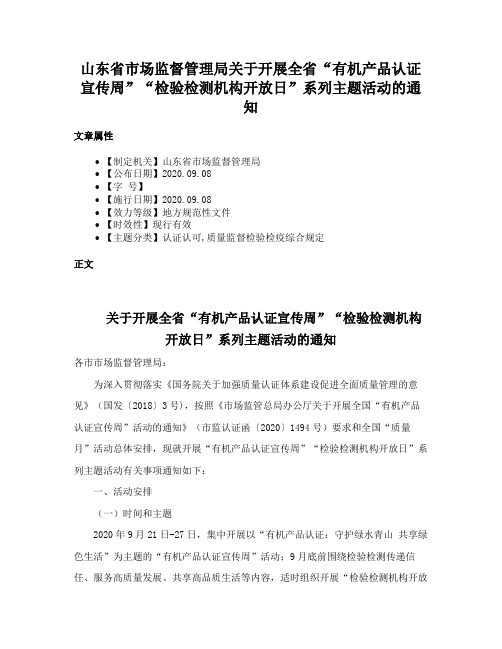 山东省市场监督管理局关于开展全省“有机产品认证宣传周”“检验检测机构开放日”系列主题活动的通知

文章属性

• 【制定机关】山东省市场监督管理局
• 【公布日期】2020.09.08
• 【字　号】
• 【施行日期】2020.09.08
• 【效力等级】地方规范性文件
• 【时效性】现行有效
• 【主题分类】认证认可,质量监督检验检疫综合规定

正文

关于开展全省“有机产品认证宣传周”“检验检测机构开放日”系列主题活动的通知

各市市场监督管理局：

为深入贯彻落实《国务院关于加强质量认证体系建设促进全面质量管理的意见》（国发〔2018〕3号），按照《市场监管总局办公厅关于开展全国“有机产品认证宣传周”活动的通知》（市监认证函〔2020〕1494号）要求和全国“质量月”活动总体安排，现就开展“有机产品认证宣传周”“检验检测机构开放日”系列主题活动有关事项通知如下：

一、活动安排

（一）时间和主题

2020年9月21日-27日，集中开展以“有机产品认证：守护绿水青山 共享绿色生活”为主题的“有机产品认证宣传周”活动；9月底前围绕检验检测传递信任、服务高质量发展、共享高品质生活等内容，适时组织开展“检验检测机构开放